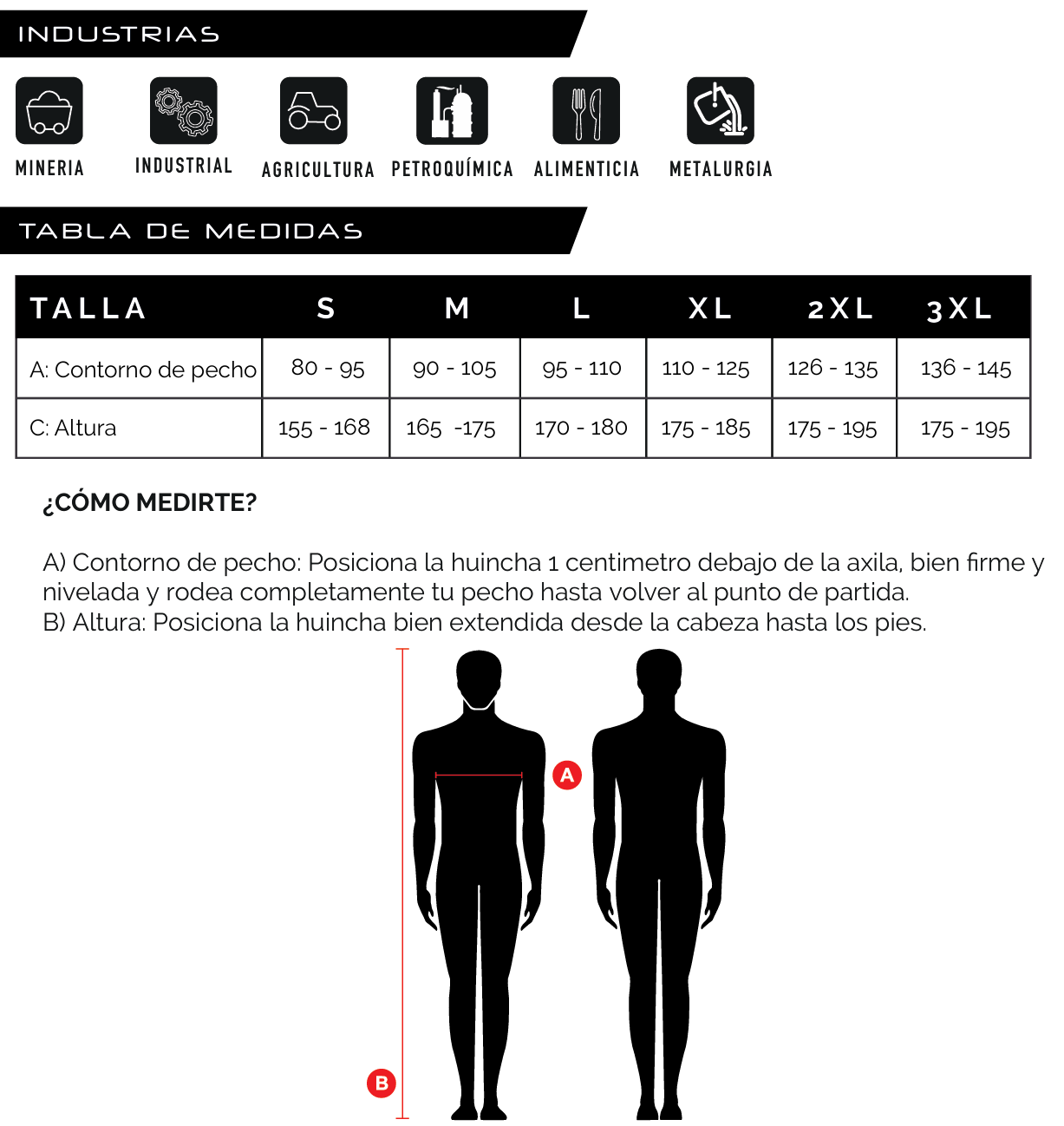 INDUSTRIAS

MINERIA INDUSTRIAL AGRICULTURA PETROQUÍMICA ALIMENTICIA METALURGIA

TABLA DE MEDIDAS

| TALLA | S | M | L | XL | 2XL | 3XL |
|---|---|---|---|---|---|---|
| A: Contorno de pecho | 80 - 95 | 90 - 105 | 95 - 110 | 110 - 125 | 126 - 135 | 136 - 145 |
| C: Altura | 155 - 168 | 165 -175 | 170 - 180 | 175 - 185 | 175 - 195 | 175 - 195 |

¿CÓMO MEDIRTE?

A) Contorno de pecho: Posiciona la huincha 1 centimetro debajo de la axila, bien firme y nivelada y rodea completamente tu pecho hasta volver al punto de partida.
B) Altura: Posiciona la huincha bien extendida desde la cabeza hasta los pies.

A

B